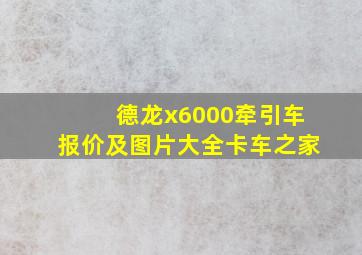 德龙x6000牵引车
报价及图片大全卡车之家